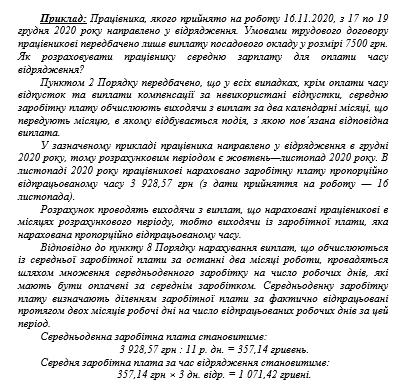 Приклад: Працівника, якого прийнято на роботу 16.11.2020, з 17 по 19 грудня 2020 року направлено у відрядження. Умовами трудового договору працівникові передбачено лише виплату посадового окладу у розмірі 7500 грн. Як розраховувати працівнику середню зарплату для оплати часу відрядження?

Пунктом 2 Порядку передбачено, що у всіх випадках, крім оплати часу відпусток та виплати компенсації за невикористані відпустки, середню заробітну плату обчислюють виходячи з виплат за два календарні місяці, що передують місяцю, в якому відбувається подія, з якою пов'язана відповідна виплата.

У зазначеному прикладі працівника направлено у відрядження в грудні 2020 року, тому розрахунковим періодом є жовтень—листопад 2020 року. В листопаді 2020 року працівникові нараховано заробітну плату пропорційно відпрацьованому часу 3 928,57 грн (з дати прийняття на роботу — 16 листопада).

Розрахунок проводять виходячи з виплат, що нараховані працівникові в місяцях розрахункового періоду, тобто виходячи із заробітної плати, яка нарахована пропорційно відпрацьованому часу.

Відповідно до пункту 8 Порядку нарахування виплат, що обчислюються із середньої заробітної плати за останні два місяці роботи, провадяться шляхом множення середньоденного заробітку на число робочих днів, які мають бути оплачені за середнім заробітком. Середньоденну заробітну плату визначають діленням заробітної плати за фактично відпрацьовані протягом двох місяців робочі дні на число відпрацьованих робочих днів за цей період.

Середньоденна заробітна плата становитиме:

3 928,57 грн : 11 р. дн. = 357,14 гривень.

Середня заробітна плата за час відрядження становитиме:

357,14 грн × 3 дн. відр. = 1 071,42 гривні.